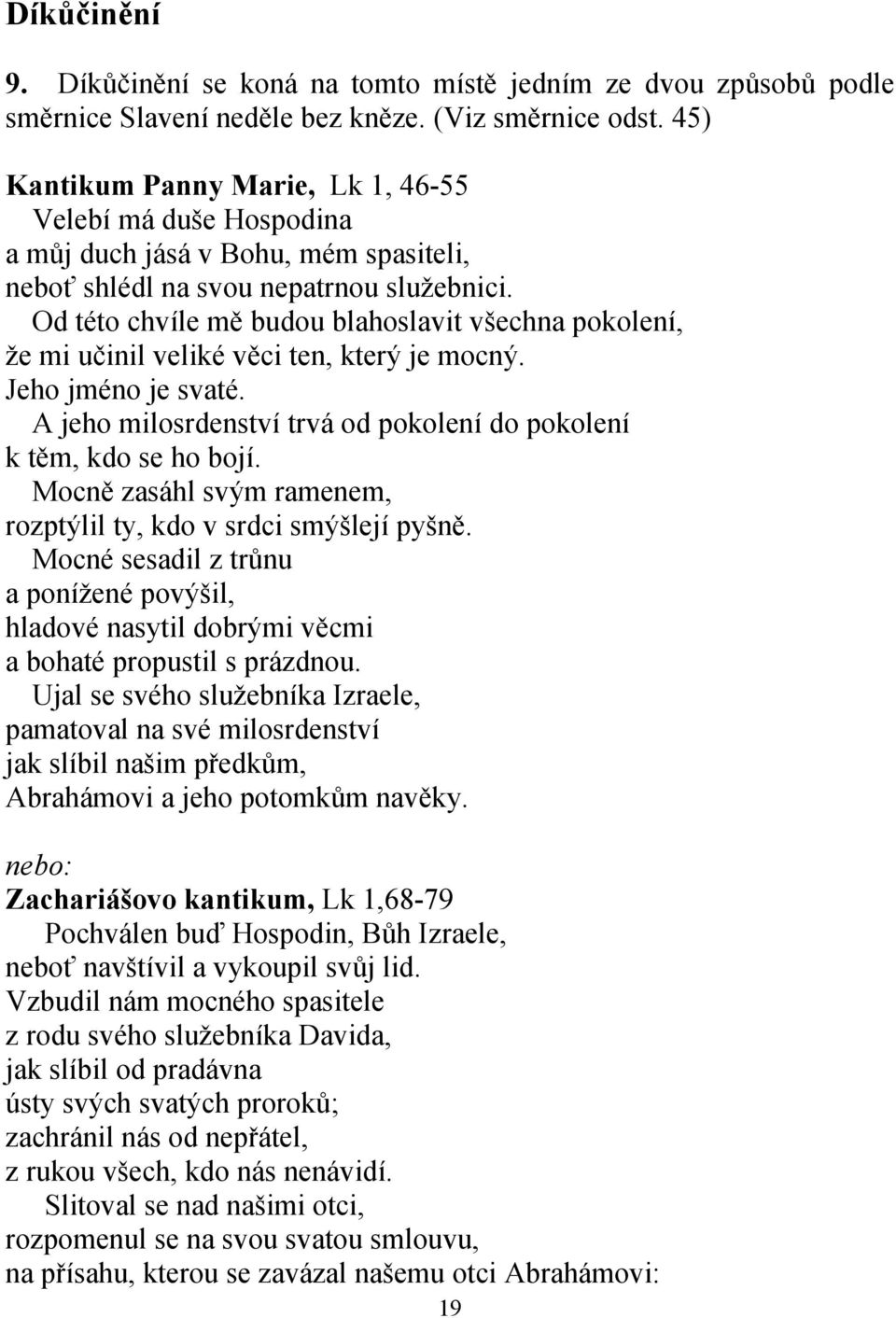 Díkůčinění

9. Díkůčinění se koná na tomto místě jedním ze dvou způsobů podle směrnice Slavení neděle bez kněze. (Viz směrnice odst. 45)

Kantikum Panny Marie, Lk 1, 46-55
Velebí má duše Hospodina
a můj duch jásá v Bohu, mém spasiteli,
neboť shlédl na svou nepatrnou služebnici.
Od této chvíle mě budou blahoslavit všechna pokolení,
že mi učinil veliké věci ten, který je mocný.
Jeho jméno je svaté.
A jeho milosrdenství trvá od pokolení do pokolení
k těm, kdo se ho bojí.
Mocně zasáhl svým ramenem,
rozptýlil ty, kdo v srdci smýšlejí pyšně.
Mocné sesadil z trůnu
a ponížené povýšil,
hladové nasytil dobrými věcmi
a bohaté propustil s prázdnou.
Ujal se svého služebníka Izraele,
pamatoval na své milosrdenství
jak slíbil našim předkům,
Abrahámovi a jeho potomkům navěky.

nebo:
Zachariášovo kantikum, Lk 1,68-79
Pochválen buď Hospodin, Bůh Izraele,
neboť navštívil a vykoupil svůj lid.
Vzbudil nám mocného spasitele
z rodu svého služebníka Davida,
jak slíbil od pradávna
ústy svých svatých proroků;
zachránil nás od nepřátel,
z rukou všech, kdo nás nenávidí.
Slitoval se nad našimi otci,
rozpomenul se na svou svatou smlouvu,
na přísahu, kterou se zavázal našemu otci Abrahámovi:

19